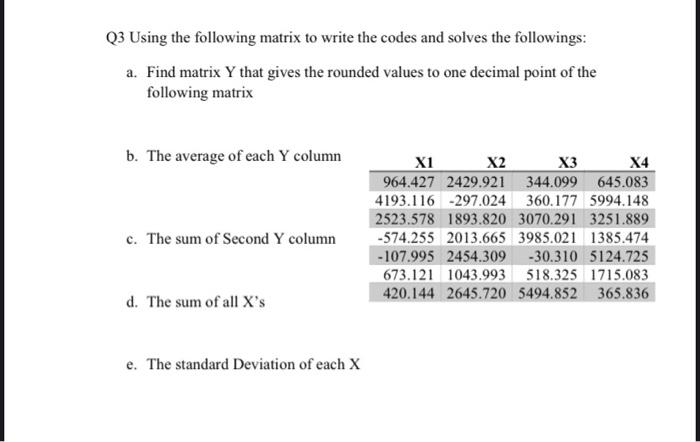 Q3 Using the following matrix to write the codes and solves the followings:

a. Find matrix Y that gives the rounded values to one decimal point of the following matrix

b. The average of each Y column

c. The sum of Second Y column

d. The sum of all X's

e. The standard Deviation of each X

| X1 | X2 | X3 | X4 |
|---|---|---|---|
| 964.427 | 2429.921 | 344.099 | 645.083 |
| 4193.116 | -297.024 | 360.177 | 5994.148 |
| 2523.578 | 1893.820 | 3070.291 | 3251.889 |
| -574.255 | 2013.665 | 3985.021 | 1385.474 |
| -107.995 | 2454.309 | -30.310 | 5124.725 |
| 673.121 | 1043.993 | 518.325 | 1715.083 |
| 420.144 | 2645.720 | 5494.852 | 365.836 |